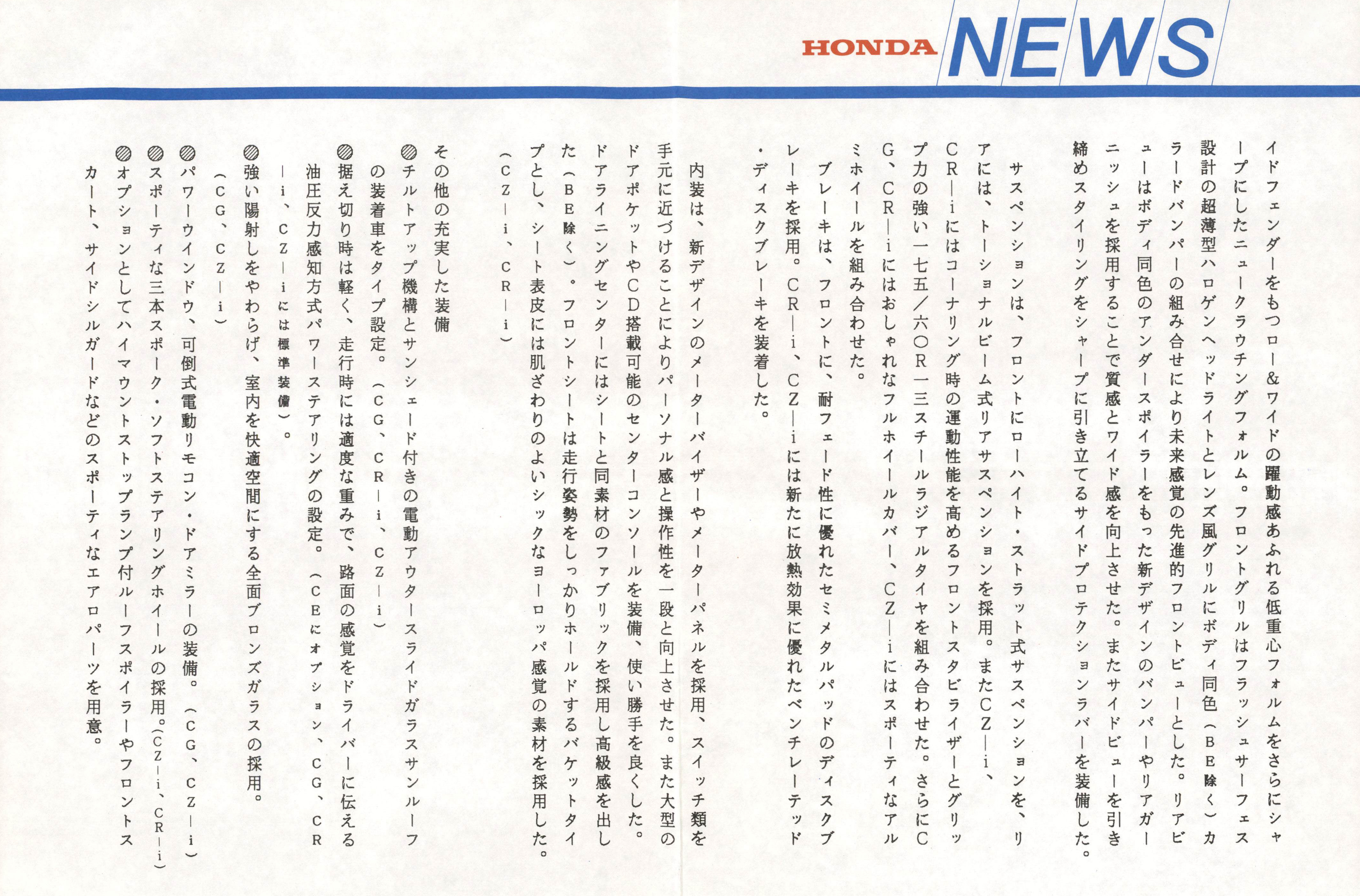 HONDA NEWS

イドフェンダーをもつロー＆ワイドの躍動感あふれる低重心フォルムをさらにシャープにしたニュークラウチングフォルム。フロントグリルはフラッシュサーフェス設計の超薄型ハロゲンヘッドライトとレンズ風グリルにボディ同色（BE除く）カラードバンパーの組み合せにより未来感覚の先進的フロントビューとした。リアビューはボディ同色のアンダースポイラーをもった新デザインのバンパーやリアガーニッシュを採用することで質感とワイド感を向上させた。またサイドビューを引き締めスタイリングをシャープに引き立てるサイドプロテクションラバーを装備した。

サスペンションは、フロントにローハイト・ストラット式サスペンションを、リアには、トーショナルビーム式リアサスペンションを採用。またCZ―i、CR―iにはコーナリング時の運動性能を高めるフロントスタビライザーとグリップ力の強い一七五／六〇R一三スチールラジアルタイヤを組み合わせた。さらにCG、CR―iにはおしゃれなフルホイールカバー、CZ―iにはスポーティなアルミホイールを組み合わせた。

ブレーキは、フロントに、耐フェード性に優れたセミメタルパッドのディスクブレーキを採用。CR―i、CZ―iには新たに放熱効果に優れたベンチレーテッド・ディスクブレーキを装着した。

内装は、新デザインのメーターバイザーやメーターパネルを採用、スイッチ類を手元に近づけることによりパーソナル感と操作性を一段と向上させた。また大型のドアポケットやCD搭載可能のセンターコンソールを装備、使い勝手を良くした。ドアライニングセンターにはシートと同素材のファブリックを採用し高級感を出した（BE除く）。フロントシートは走行姿勢をしっかりホールドするバケットタイプとし、シート表皮には肌ざわりのよいシックなヨーロッパ感覚の素材を採用した。（CZ―i、CR―i）

その他の充実した装備

◎チルトアップ機構とサンシェード付きの電動アウタースライドガラスサンルーフの装着車をタイプ設定。（CG、CR―i、CZ―i）

◎据え切り時は軽く、走行時には適度な重みで、路面の感覚をドライバーに伝える油圧反力感知方式パワーステアリングの設定。（CEにオプション、CG、CR―i、CZ―iには標準装備）。

◎強い陽射しをやわらげ、室内を快適空間にする全面ブロンズガラスの採用。（CG、CZ―i）

◎パワーウインドウ、可倒式電動リモコン・ドアミラーの装備。（CG、CZ―i）

◎スポーティな三本スポーク・ソフトステアリングホイールの採用。（CZ―i、CR―i）

◎オプションとしてハイマウントストップランプ付ルーフスポイラーやフロントスカート、サイドシルガードなどのスポーティなエアロパーツを用意。